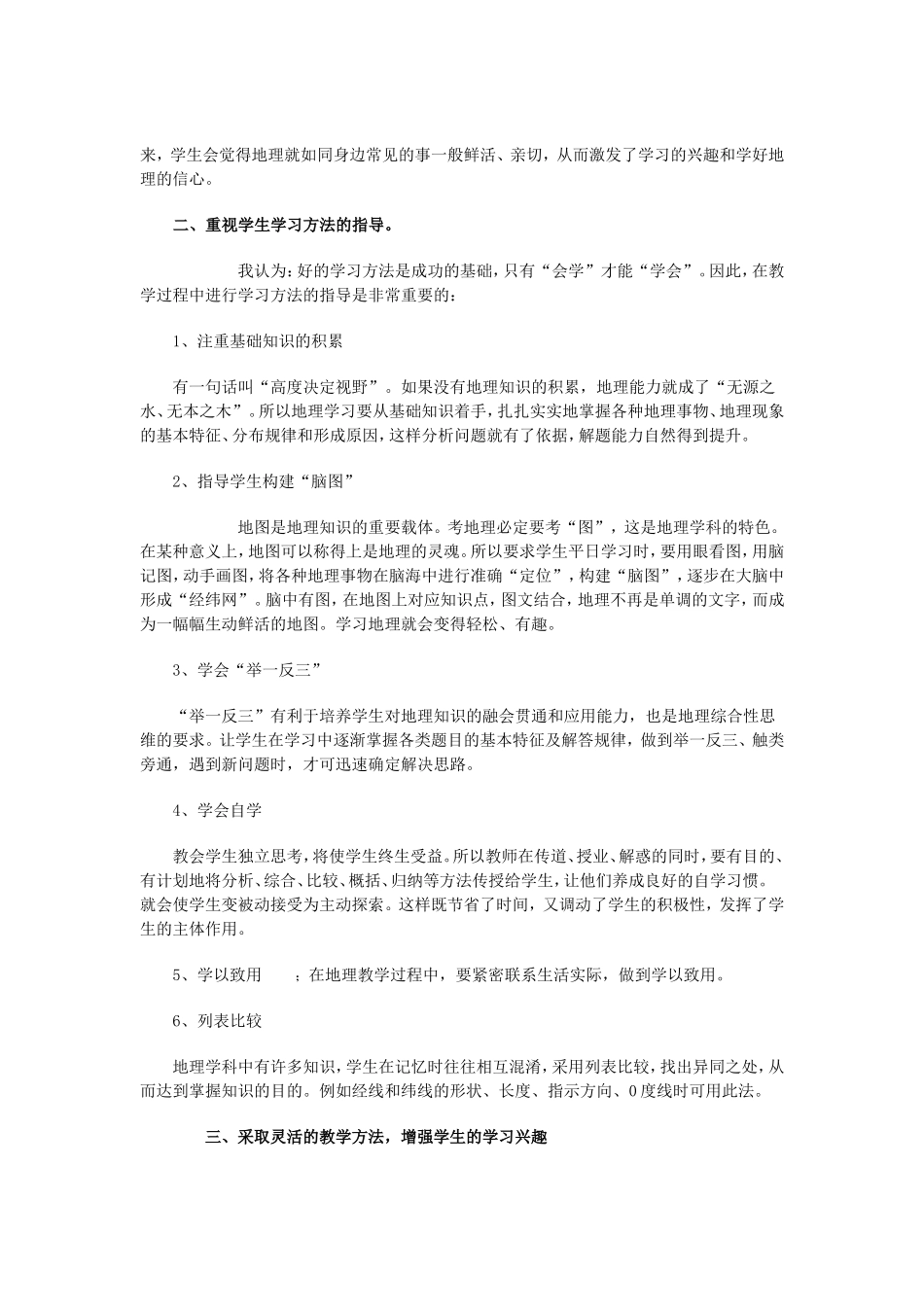 来，学生会觉得地理就如同身边常见的事一般鲜活、亲切，从而激发了学习的兴趣和学好地理的信心。

二、重视学生学习方法的指导。

我认为：好的学习方法是成功的基础，只有“会学”才能“学会”。因此，在教学过程中进行学习方法的指导是非常重要的：

1、注重基础知识的积累

有一句话叫“高度决定视野”。如果没有地理知识的积累，地理能力就成了“无源之水、无本之木”。所以地理学习要从基础知识着手，扎扎实实地掌握各种地理事物、地理现象的基本特征、分布规律和形成原因，这样分析问题就有了依据，解题能力自然得到提升。

2、指导学生构建“脑图”

地图是地理知识的重要载体。考地理必定要考“图”，这是地理学科的特色。在某种意义上，地图可以称得上是地理的灵魂。所以要求学生平日学习时，要用眼看图，用脑记图，动手画图，将各种地理事物在脑海中进行准确“定位”，构建“脑图”，逐步在大脑中形成“经纬网”。脑中有图，在地图上对应知识点，图文结合，地理不再是单调的文字，而成为一幅幅生动鲜活的地图。学习地理就会变得轻松、有趣。

3、学会“举一反三”

“举一反三”有利于培养学生对地理知识的融会贯通和应用能力，也是地理综合性思维的要求。让学生在学习中逐渐掌握各类题目的基本特征及解答规律，做到举一反三、触类旁通，遇到新问题时，才可迅速确定解决思路。

4、学会自学

教会学生独立思考，将使学生终生受益。所以教师在传道、授业、解惑的同时，要有目的、有计划地将分析、综合、比较、概括、归纳等方法传授给学生，让他们养成良好的自学习惯。就会使学生变被动接受为主动探索。这样既节省了时间，又调动了学生的积极性，发挥了学生的主体作用。

5、学以致用 ；在地理教学过程中，要紧密联系生活实际，做到学以致用。

6、列表比较

地理学科中有许多知识，学生在记忆时往往相互混淆，采用列表比较，找出异同之处，从而达到掌握知识的目的。例如经线和纬线的形状、长度、指示方向、0度线时可用此法。

三、采取灵活的教学方法，增强学生的学习兴趣